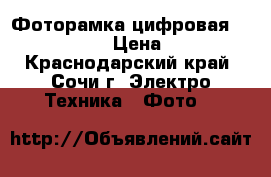 Фоторамка цифровая Цена
Краснодарский край Сочи г Электро Техника Фото

http://Объявлений.сайт